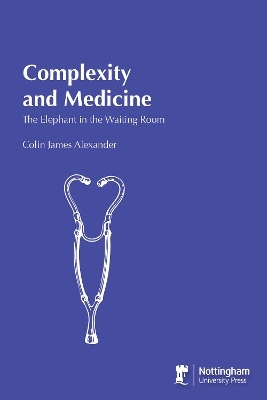 Complexity and Medicine

The Elephant in the Waiting Room

Colin James Alexander

Nottingham University Press